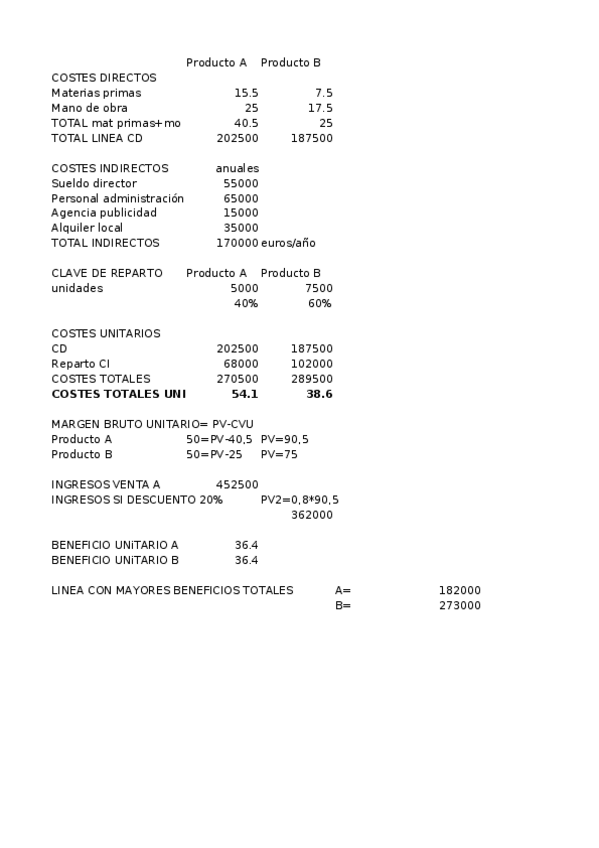 | | Producto A | Producto B |
|---|---|---|
| COSTES DIRECTOS | | |
| Materias primas | 15.5 | 7.5 |
| Mano de obra | 25 | 17.5 |
| TOTAL mat primas+mo | 40.5 | 25 |
| TOTAL LINEA CD | 202500 | 187500 |

| COSTES INDIRECTOS | anuales | |
|---|---|---|
| Sueldo director | 55000 | |
| Personal administración | 65000 | |
| Agencia publicidad | 15000 | |
| Alquiler local | 35000 | |
| TOTAL INDIRECTOS | 170000 | euros/año |

| CLAVE DE REPARTO | Producto A | Producto B |
|---|---|---|
| unidades | 5000 | 7500 |
| | 40% | 60% |

| COSTES UNITARIOS | | |
|---|---|---|
| CD | 202500 | 187500 |
| Reparto CI | 68000 | 102000 |
| COSTES TOTALES | 270500 | 289500 |
| **COSTES TOTALES UNI** | **54.1** | **38.6** |

MARGEN BRUTO UNITARIO= PV-CVU
Producto A 50=PV-40,5 PV=90,5
Producto B 50=PV-25 PV=75

INGRESOS VENTA A 452500
INGRESOS SI DESCUENTO 20% PV2=0,8*90,5
362000

BENEFICIO UNiTARIO A 36.4
BENEFICIO UNiTARIO B 36.4

LINEA CON MAYORES BENEFICIOS TOTALES A= 182000
B= 273000